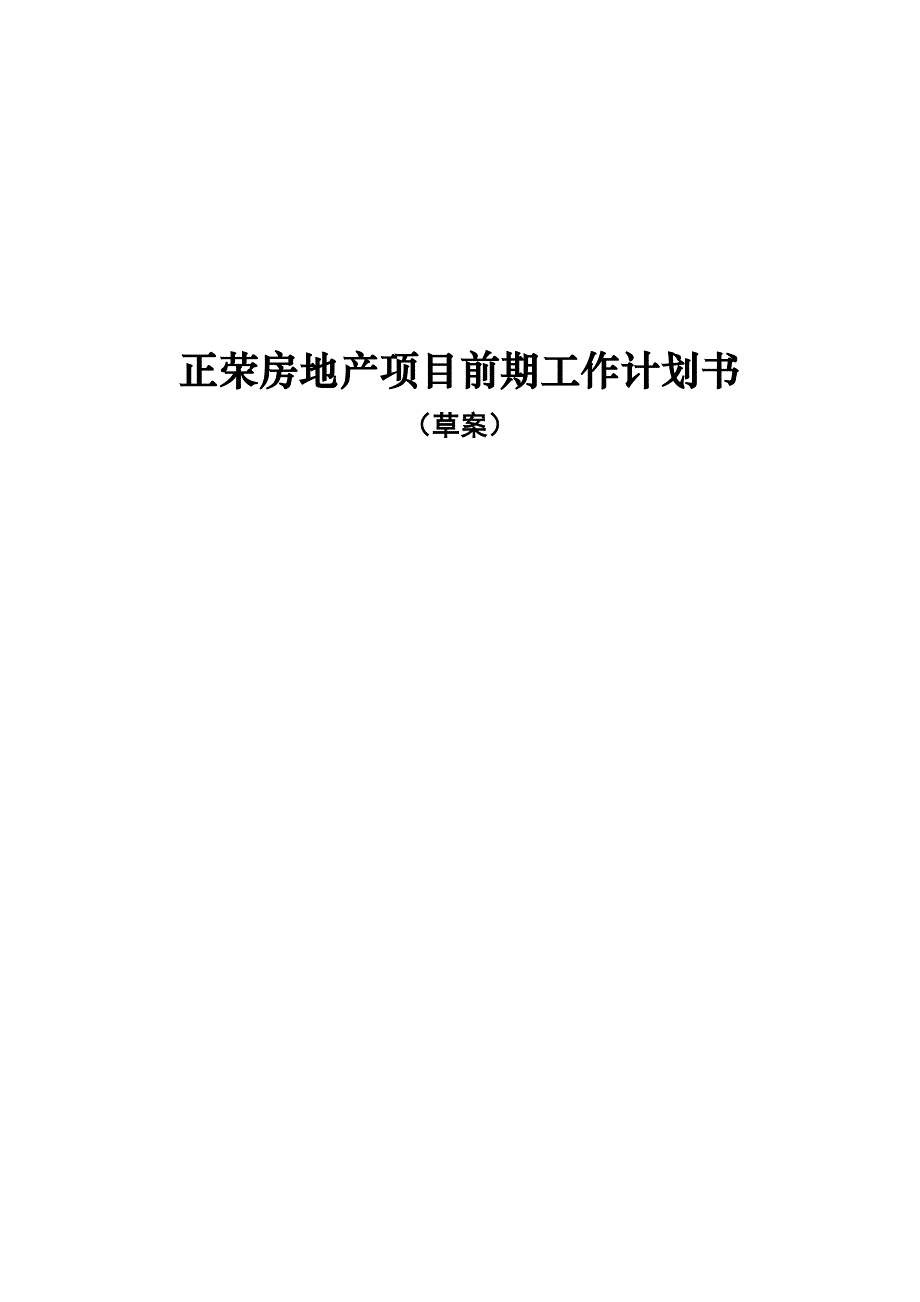 正荣房地产项目前期工作计划书

（草案）